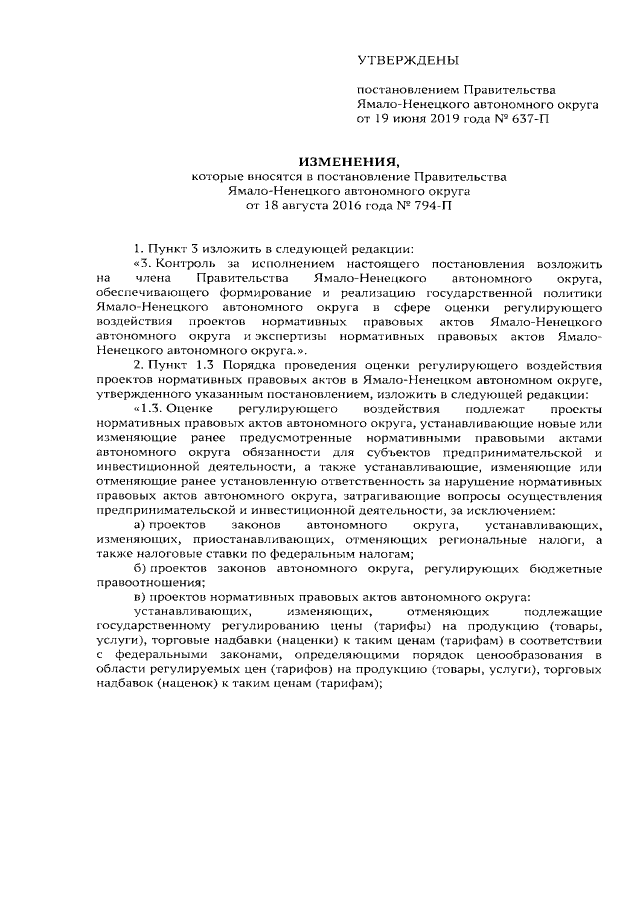 УТВЕРЖДЕНЫ

постановлением Правительства Ямало-Ненецкого автономного округа от 19 июня 2019 года № 637-П

ИЗМЕНЕНИЯ,
которые вносятся в постановление Правительства Ямало-Ненецкого автономного округа от 18 августа 2016 года № 794-П

1. Пункт 3 изложить в следующей редакции:

«3. Контроль за исполнением настоящего постановления возложить на члена Правительства Ямало-Ненецкого автономного округа, обеспечивающего формирование и реализацию государственной политики Ямало-Ненецкого автономного округа в сфере оценки регулирующего воздействия проектов нормативных правовых актов Ямало-Ненецкого автономного округа и экспертизы нормативных правовых актов Ямало-Ненецкого автономного округа.».

2. Пункт 1.3 Порядка проведения оценки регулирующего воздействия проектов нормативных правовых актов в Ямало-Ненецком автономном округе, утвержденного указанным постановлением, изложить в следующей редакции:

«1.3. Оценке регулирующего воздействия подлежат проекты нормативных правовых актов автономного округа, устанавливающие новые или изменяющие ранее предусмотренные нормативными правовыми актами автономного округа обязанности для субъектов предпринимательской и инвестиционной деятельности, а также устанавливающие, изменяющие или отменяющие ранее установленную ответственность за нарушение нормативных правовых актов автономного округа, затрагивающие вопросы осуществления предпринимательской и инвестиционной деятельности, за исключением:

а) проектов законов автономного округа, устанавливающих, изменяющих, приостанавливающих, отменяющих региональные налоги, а также налоговые ставки по федеральным налогам;

б) проектов законов автономного округа, регулирующих бюджетные правоотношения;

в) проектов нормативных правовых актов автономного округа:

устанавливающих, изменяющих, отменяющих подлежащие государственному регулированию цены (тарифы) на продукцию (товары, услуги), торговые надбавки (наценки) к таким ценам (тарифам) в соответствии с федеральными законами, определяющими порядок ценообразования в области регулируемых цен (тарифов) на продукцию (товары, услуги), торговых надбавок (наценок) к таким ценам (тарифам);